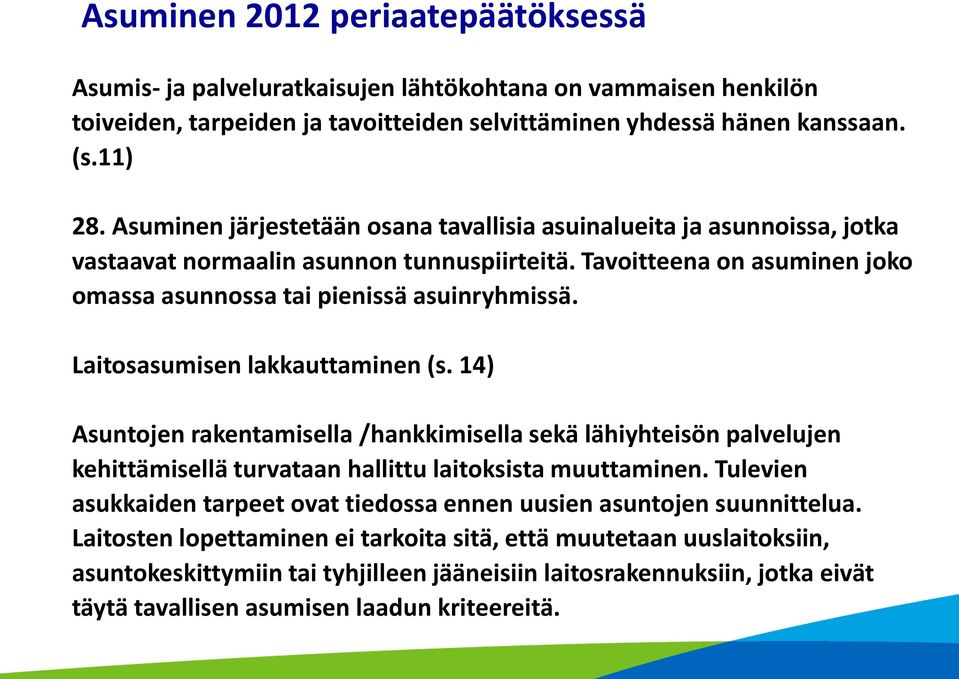 Asuminen 2012 periaatepäätöksessä

Asumis- ja palveluratkaisujen lähtökohtana on vammaisen henkilön toiveiden, tarpeiden ja tavoitteiden selvittäminen yhdessä hänen kanssaan. (s.11)

28. Asuminen järjestetään osana tavallisia asuinalueita ja asunnoissa, jotka vastaavat normaalin asunnon tunnuspiirteitä. Tavoitteena on asuminen joko omassa asunnossa tai pienissä asuinryhmissä.

Laitosasumisen lakkauttaminen (s. 14)

Asuntojen rakentamisella /hankkimisella sekä lähiyhteisön palvelujen kehittämisellä turvataan hallittu laitoksista muuttaminen. Tulevien asukkaiden tarpeet ovat tiedossa ennen uusien asuntojen suunnittelua. Laitosten lopettaminen ei tarkoita sitä, että muutetaan uuslaitoksiin, asuntokeskittymiin tai tyhjilleen jääneisiin laitosrakennuksiin, jotka eivät täytä tavallisen asumisen laadun kriteereitä.